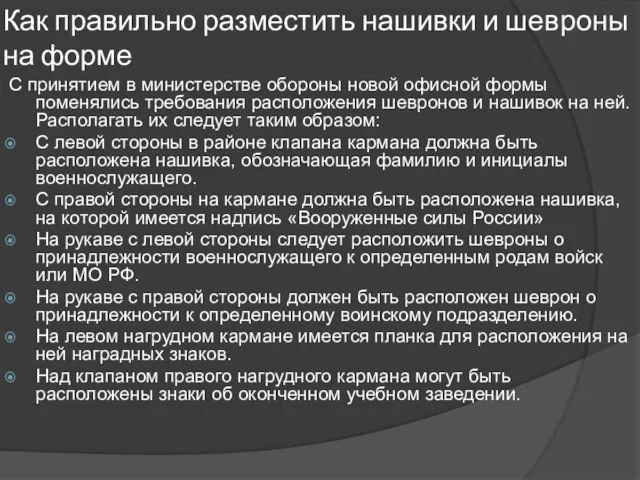 Как правильно разместить нашивки и шевроны на форме

С принятием в министерстве обороны новой офисной формы поменялись требования расположения шевронов и нашивок на ней. Располагать их следует таким образом:

С левой стороны в районе клапана кармана должна быть расположена нашивка, обозначающая фамилию и инициалы военнослужащего.

С правой стороны на кармане должна быть расположена нашивка, на которой имеется надпись «Вооруженные силы России»

На рукаве с левой стороны следует расположить шевроны о принадлежности военнослужащего к определенным родам войск или МО РФ.

На рукаве с правой стороны должен быть расположен шеврон о принадлежности к определенному воинскому подразделению.

На левом нагрудном кармане имеется планка для расположения на ней наградных знаков.

Над клапаном правого нагрудного кармана могут быть расположены знаки об оконченном учебном заведении.